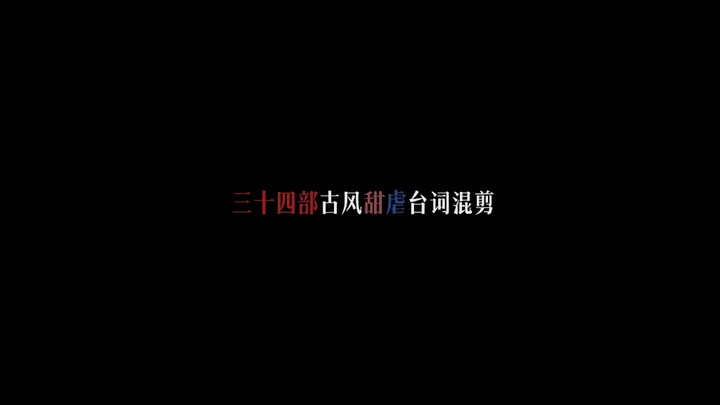 三十四部古风甜虐台词混剪